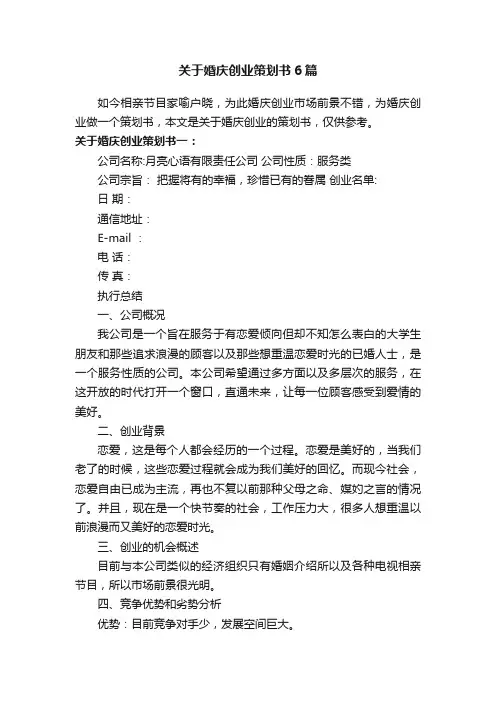 关于婚庆创业策划书6篇

如今相亲节目家喻户晓，为此婚庆创业市场前景不错，为婚庆创业做一个策划书，本文是关于婚庆创业的策划书，仅供参考。

关于婚庆创业策划书一：

公司名称:月亮心语有限责任公司 公司性质：服务类

公司宗旨： 把握将有的幸福，珍惜已有的眷属 创业名单:

日 期：

通信地址：

E-mail ：

电 话：

传 真：

执行总结

一、公司概况

我公司是一个旨在服务于有恋爱倾向但却不知怎么表白的大学生朋友和那些追求浪漫的顾客以及那些想重温恋爱时光的已婚人士，是一个服务性质的公司。本公司希望通过多方面以及多层次的服务，在这开放的时代打开一个窗口，直通未来，让每一位顾客感受到爱情的美好。

二、创业背景

恋爱，这是每个人都会经历的一个过程。恋爱是美好的，当我们老了的时候，这些恋爱过程就会成为我们美好的回忆。而现今社会，恋爱自由已成为主流，再也不复以前那种父母之命、媒妁之言的情况了。并且，现在是一个快节奏的社会，工作压力大，很多人想重温以前浪漫而又美好的恋爱时光。

三、创业的机会概述

目前与本公司类似的经济组织只有婚姻介绍所以及各种电视相亲节目，所以市场前景很光明。

四、竞争优势和劣势分析

优势：目前竞争对手少，发展空间巨大。